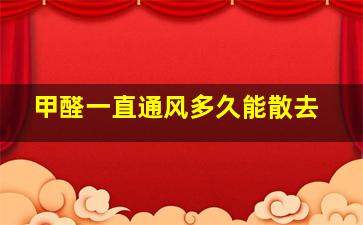 甲醛一直通风多久能散去